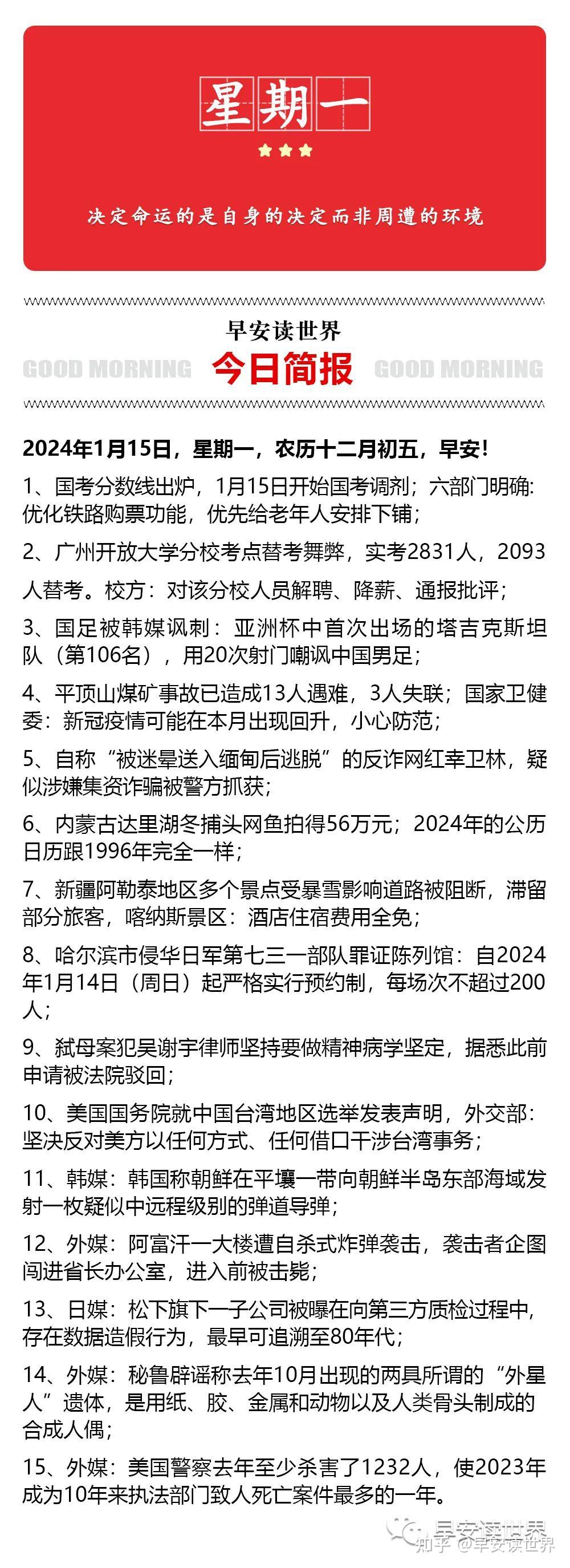 星期一

决定命运的是自身的决定而非周遭的环境

早安读世界

GOOD MORNING 今日简报 GOOD MORNING

2024年1月15日，星期一，农历十二月初五，早安！

1、国考分数线出炉，1月15日开始国考调剂；六部门明确：优化铁路购票功能，优先给老年人安排下铺；

2、广州开放大学分校考点替考舞弊，实考2831人，2093人替考。校方：对该分校人员解聘、降薪、通报批评；

3、国足被韩媒讽刺：亚洲杯中首次出场的塔吉克斯坦队（第106名），用20次射门嘲讽中国男足；

4、平顶山煤矿事故已造成13人遇难，3人失联；国家卫健委：新冠疫情可能在本月出现回升，小心防范；

5、自称“被迷晕送入缅甸后逃脱”的反诈网红幸卫林，疑似涉嫌集资诈骗被警方抓获；

6、内蒙古达里湖冬捕头网鱼拍得56万元；2024年的公历日历跟1996年完全一样；

7、新疆阿勒泰地区多个景点受暴雪影响道路被阻断，滞留部分旅客，喀纳斯景区：酒店住宿费用全免；

8、哈尔滨市侵华日军第七三一部队罪证陈列馆：自2024年1月14日（周日）起严格实行预约制，每场次不超过200人；

9、弑母案犯吴谢宇律师坚持要做精神病学坚定，据悉此前申请被法院驳回；

10、美国国务院就中国台湾地区选举发表声明，外交部：坚决反对美方以任何方式、任何借口干涉台湾事务；

11、韩媒：韩国称朝鲜在平壤一带向朝鲜半岛东部海域发射一枚疑似中远程级别的弹道导弹；

12、外媒：阿富汗一大楼遭自杀式炸弹袭击，袭击者企图闯进省长办公室，进入前被击毙；

13、日媒：松下旗下一子公司被曝在向第三方质检过程中，存在数据造假行为，最早可追溯至80年代；

14、外媒：秘鲁辟谣称去年10月出现的两具所谓的“外星人”遗体，是用纸、胶、金属和动物以及人类骨头制成的合成人偶；

15、外媒：美国警察去年至少杀害了1232人，使2023年成为10年来执法部门致人死亡案件最多的一年。

早安读世界
知乎 @早安读世界